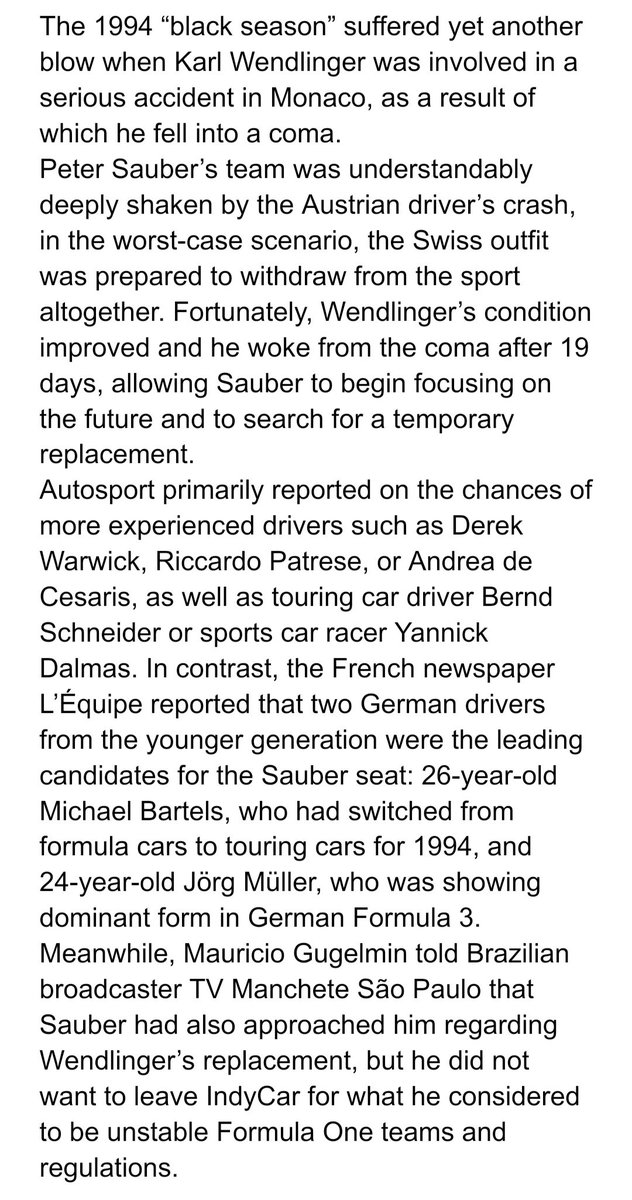 The 1994 “black season” suffered yet another blow when Karl Wendlinger was involved in a serious accident in Monaco, as a result of which he fell into a coma.
Peter Sauber’s team was understandably deeply shaken by the Austrian driver’s crash, in the worst-case scenario, the Swiss outfit was prepared to withdraw from the sport altogether. Fortunately, Wendlinger’s condition improved and he woke from the coma after 19 days, allowing Sauber to begin focusing on the future and to search for a temporary replacement.
Autosport primarily reported on the chances of more experienced drivers such as Derek Warwick, Riccardo Patrese, or Andrea de Cesaris, as well as touring car driver Bernd Schneider or sports car racer Yannick Dalmas. In contrast, the French newspaper L’Équipe reported that two German drivers from the younger generation were the leading candidates for the Sauber seat: 26-year-old Michael Bartels, who had switched from formula cars to touring cars for 1994, and 24-year-old Jörg Müller, who was showing dominant form in German Formula 3.
Meanwhile, Mauricio Gugelmin told Brazilian broadcaster TV Manchete São Paulo that Sauber had also approached him regarding Wendlinger’s replacement, but he did not want to leave IndyCar for what he considered to be unstable Formula One teams and regulations.